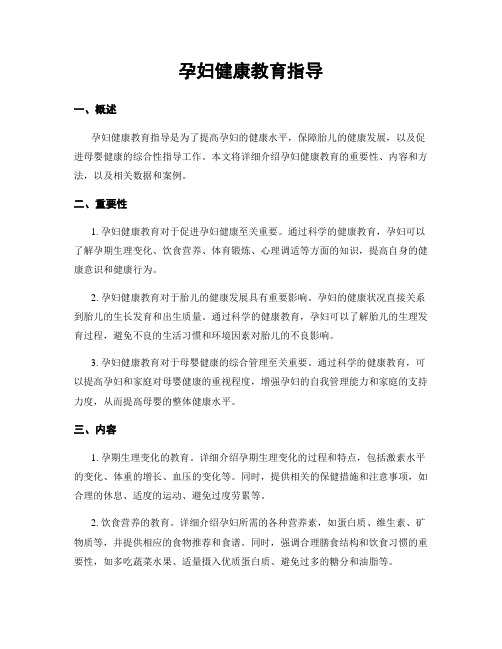 孕妇健康教育指导

一、概述

孕妇健康教育指导是为了提高孕妇的健康水平，保障胎儿的健康发展，以及促进母婴健康的综合性指导工作。本文将详细介绍孕妇健康教育的重要性、内容和方法，以及相关数据和案例。

二、重要性

1. 孕妇健康教育对于促进孕妇健康至关重要。通过科学的健康教育，孕妇可以了解孕期生理变化、饮食营养、体育锻炼、心理调适等方面的知识，提高自身的健康意识和健康行为。

2. 孕妇健康教育对于胎儿的健康发展具有重要影响。孕妇的健康状况直接关系到胎儿的生长发育和出生质量。通过科学的健康教育，孕妇可以了解胎儿的生理发育过程，避免不良的生活习惯和环境因素对胎儿的不良影响。

3. 孕妇健康教育对于母婴健康的综合管理至关重要。通过科学的健康教育，可以提高孕妇和家庭对母婴健康的重视程度，增强孕妇的自我管理能力和家庭的支持力度，从而提高母婴的整体健康水平。

三、内容

1. 孕期生理变化的教育。详细介绍孕期生理变化的过程和特点，包括激素水平的变化、体重的增长、血压的变化等。同时，提供相关的保健措施和注意事项，如合理的休息、适度的运动、避免过度劳累等。

2. 饮食营养的教育。详细介绍孕妇所需的各种营养素，如蛋白质、维生素、矿物质等，并提供相应的食物推荐和食谱。同时，强调合理膳食结构和饮食习惯的重要性，如多吃蔬菜水果、适量摄入优质蛋白质、避免过多的糖分和油脂等。